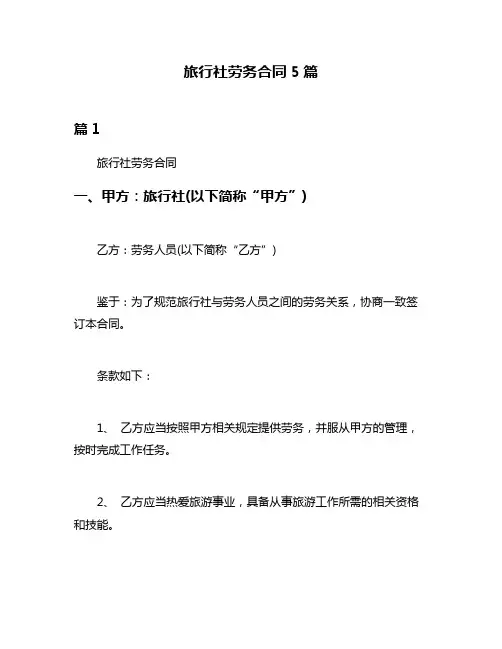 旅行社劳务合同 5 篇

篇 1

旅行社劳务合同

一、甲方：旅行社(以下简称“甲方”)

乙方：劳务人员(以下简称“乙方”)

鉴于：为了规范旅行社与劳务人员之间的劳务关系，协商一致签订本合同。

条款如下：

1、 乙方应当按照甲方相关规定提供劳务，并服从甲方的管理，按时完成工作任务。

2、 乙方应当热爱旅游事业，具备从事旅游工作所需的相关资格和技能。